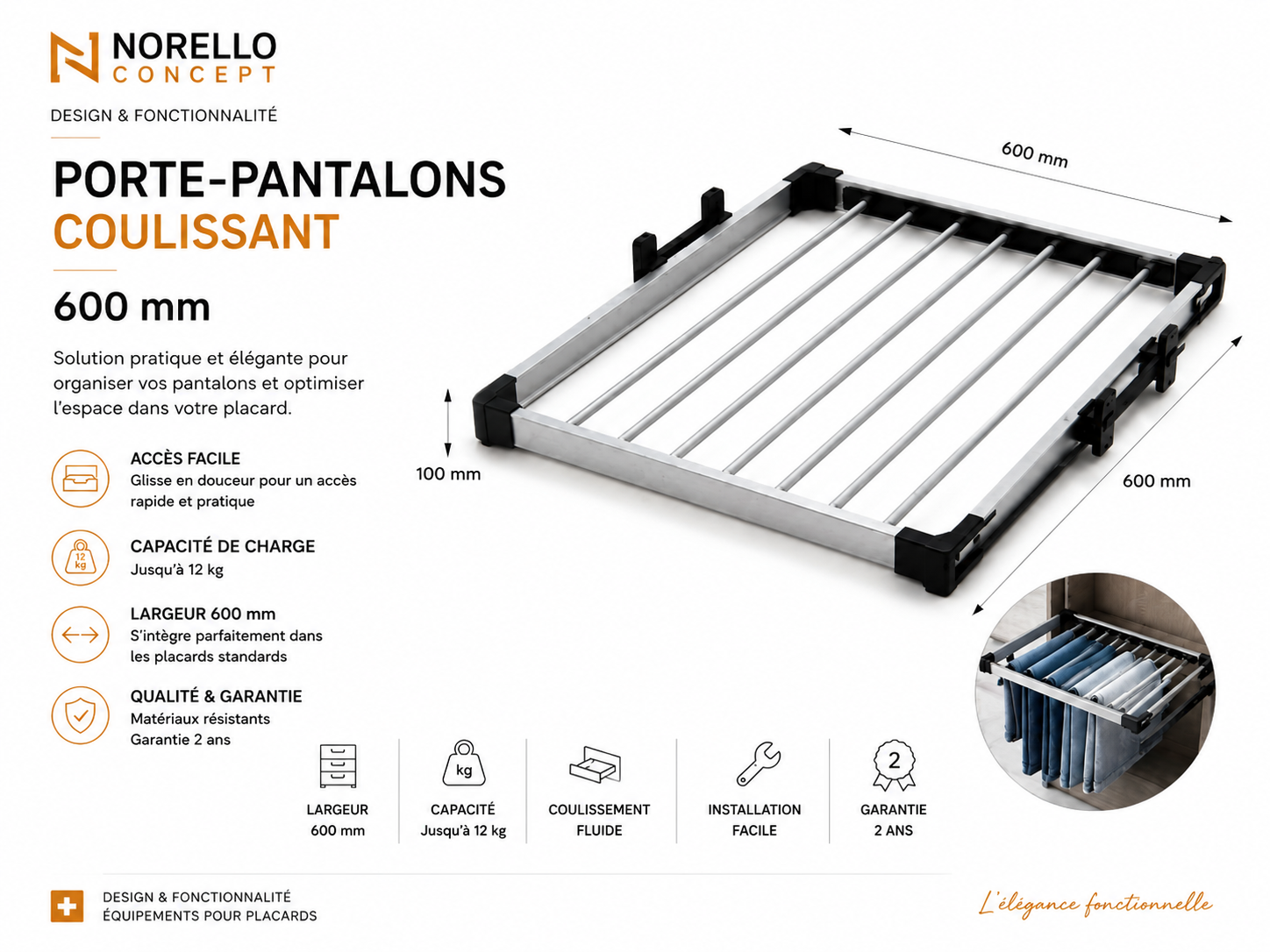 NORELLO
CONCEPT

DESIGN & FONCTIONNALITÉ

PORTE-PANTALONS
COULISSANT

600 mm

Solution pratique et élégante pour organiser vos pantalons et optimiser l'espace dans votre placard.

ACCÈS FACILE
Glisse en douceur pour un accès rapide et pratique

12 kg
CAPACITÉ DE CHARGE
Jusqu'à 12 kg

LARGEUR 600 mm
S'intègre parfaitement dans les placards standards

QUALITÉ & GARANTIE
Matériaux résistants
Garantie 2 ans

600 mm

100 mm

600 mm

LARGEUR
600 mm

kg
CAPACITÉ
Jusqu'à 12 kg

COULISSEMENT
FLUIDE

INSTALLATION
FACILE

2
GARANTIE
2 ANS

DESIGN & FONCTIONNALITÉ
ÉQUIPEMENTS POUR PLACARDS

L'élégance fonctionnelle